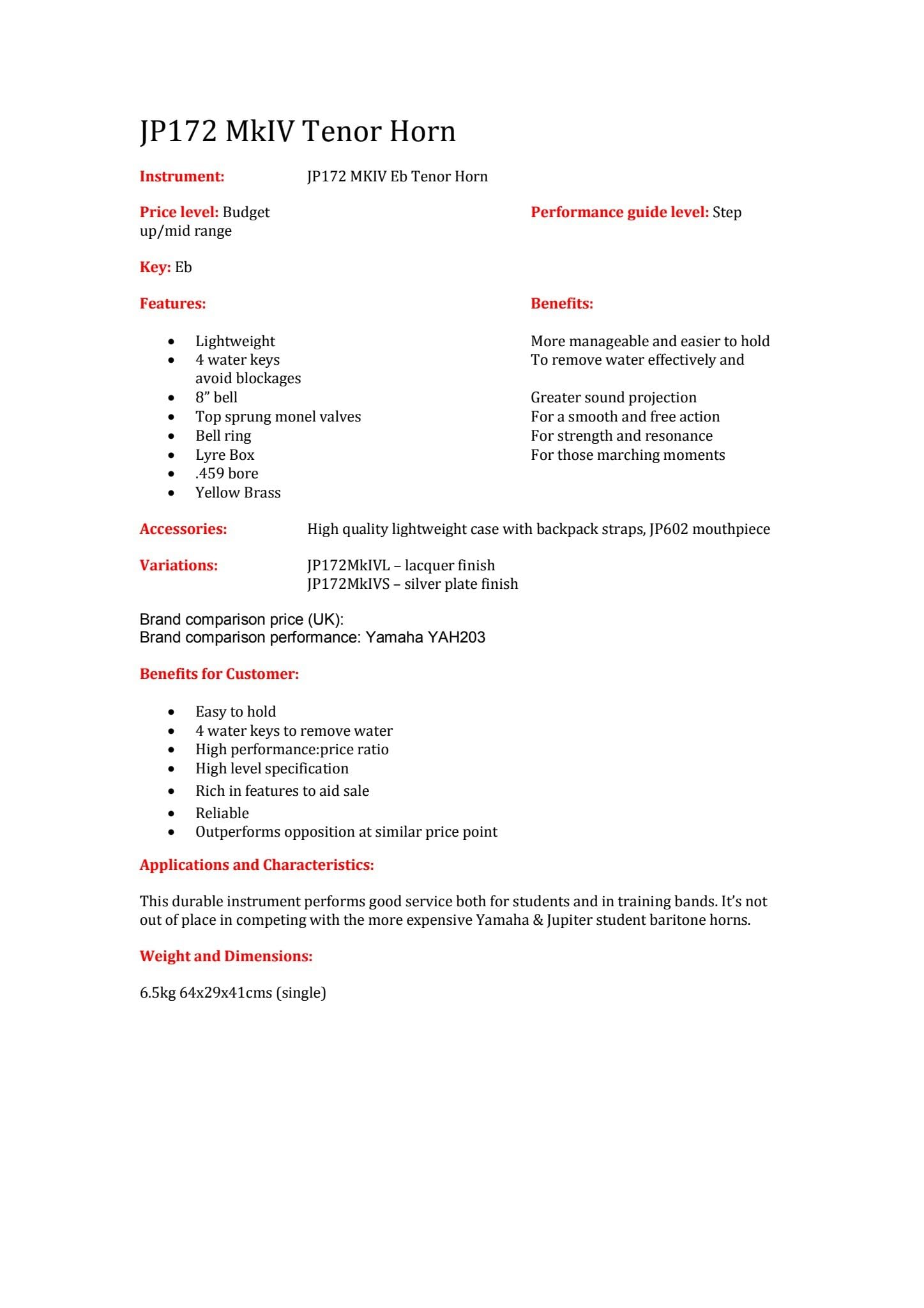 JP172 MkIV Tenor Horn

Instrument: JP172 MKIV Eb Tenor Horn

Price level: Budget up/mid range

Performance guide level: Step

Key: Eb

Features:

- Lightweight
- 4 water keys avoid blockages
- 8” bell
- Top sprung monel valves
- Bell ring
- Lyre Box
- .459 bore
- Yellow Brass

Benefits:

More manageable and easier to hold
To remove water effectively and

Greater sound projection
For a smooth and free action
For strength and resonance
For those marching moments

Accessories: High quality lightweight case with backpack straps, JP602 mouthpiece

Variations: JP172MkIVL – lacquer finish
JP172MkIVS – silver plate finish

Brand comparison price (UK):
Brand comparison performance: Yamaha YAH203

Benefits for Customer:

- Easy to hold
- 4 water keys to remove water
- High performance:price ratio
- High level specification
- Rich in features to aid sale
- Reliable
- Outperforms opposition at similar price point

Applications and Characteristics:

This durable instrument performs good service both for students and in training bands. It’s not out of place in competing with the more expensive Yamaha & Jupiter student baritone horns.

Weight and Dimensions:

6.5kg 64x29x41cms (single)